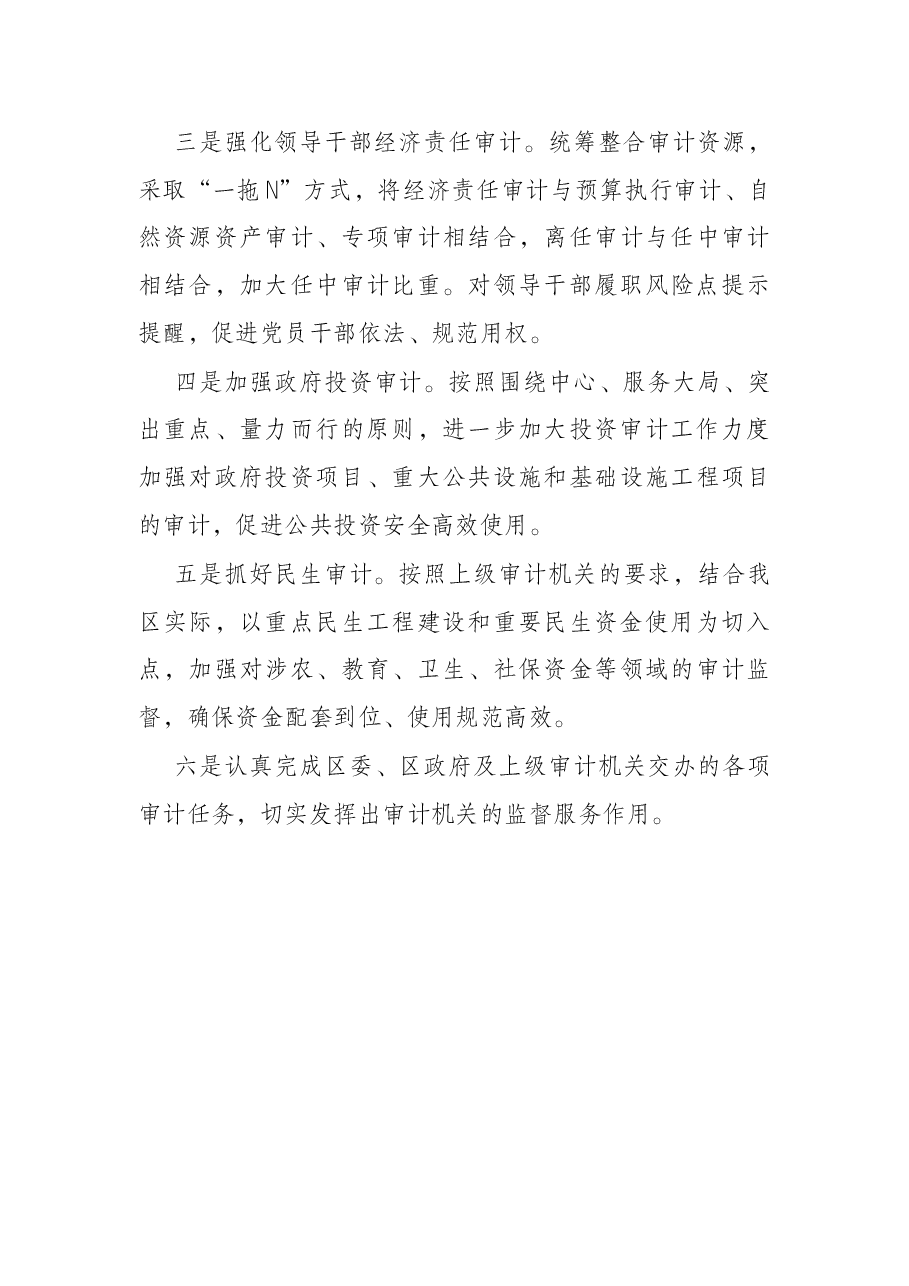 三是强化领导干部经济责任审计。统筹整合审计资源，采取“一拖N”方式，将经济责任审计与预算执行审计、自然资源资产审计、专项审计相结合，离任审计与任中审计相结合，加大任中审计比重。对领导干部履职风险点提示提醒，促进党员干部依法、规范用权。

四是加强政府投资审计。按照围绕中心、服务大局、突出重点、量力而行的原则，进一步加大投资审计工作力度加强对政府投资项目、重大公共设施和基础设施工程项目的审计，促进公共投资安全高效使用。

五是抓好民生审计。按照上级审计机关的要求，结合我区实际，以重点民生工程建设和重要民生资金使用为切入点，加强对涉农、教育、卫生、社保资金等领域的审计监督，确保资金配套到位、使用规范高效。

六是认真完成区委、区政府及上级审计机关交办的各项审计任务，切实发挥出审计机关的监督服务作用。